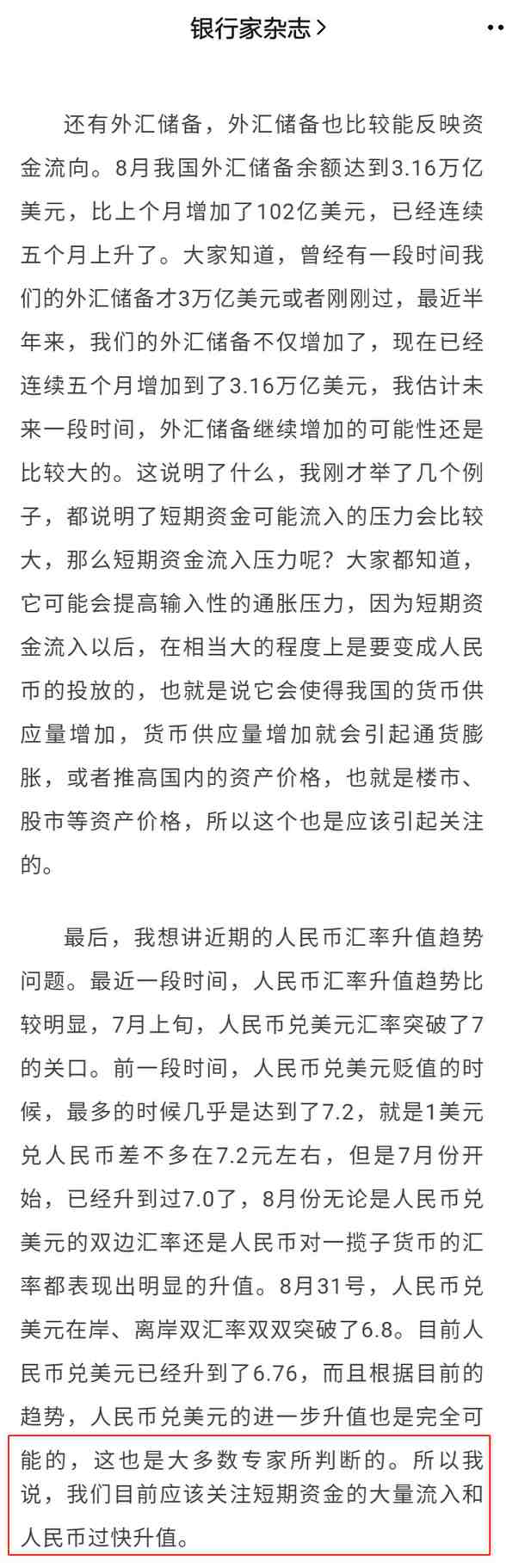 银行家杂志 >

还有外汇储备，外汇储备也比较能反映资金流向。8月我国外汇储备余额达到3.16万亿美元，比上个月增加了102亿美元，已经连续五个月上升了。大家知道，曾经有一段时间我们的外汇储备才3万亿美元或者刚刚过，最近半年来，我们的外汇储备不仅增加了，现在已经连续五个月增加到了3.16万亿美元，我估计未来一段时间，外汇储备继续增加的可能性还是比较大的。这说明了什么，我刚才举了几个例子，都说明了短期资金可能流入的压力会比较大，那么短期资金流入压力呢？大家都知道，它可能会提高输入性的通胀压力，因为短期资金流入以后，在相当大的程度上是要变成人民币的投放的，也就是说它会使得我国的货币供应量增加，货币供应量增加就会引起通货膨胀，或者推高国内的资产价格，也就是楼市、股市等资产价格，所以这个也是应该引起关注的。

最后，我想讲近期的人民币汇率升值趋势问题。最近一段时间，人民币汇率升值趋势比较明显，7月上旬，人民币兑美元汇率突破了7的关口。前一段时间，人民币兑美元贬值的时候，最多的时候几乎是达到了7.2，就是1美元兑人民币差不多在7.2元左右，但是7月份开始，已经升到过7.0了，8月份无论是人民币兑美元的双边汇率还是人民币对一揽子货币的汇率都表现出明显的升值。8月31号，人民币兑美元在岸、离岸双汇率双双突破了6.8。目前人民币兑美元已经升到了6.76，而且根据目前的趋势，人民币兑美元的进一步升值也是完全可能的，这也是大多数专家所判断的。所以我说，我们目前应该关注短期资金的大量流入和人民币过快升值。